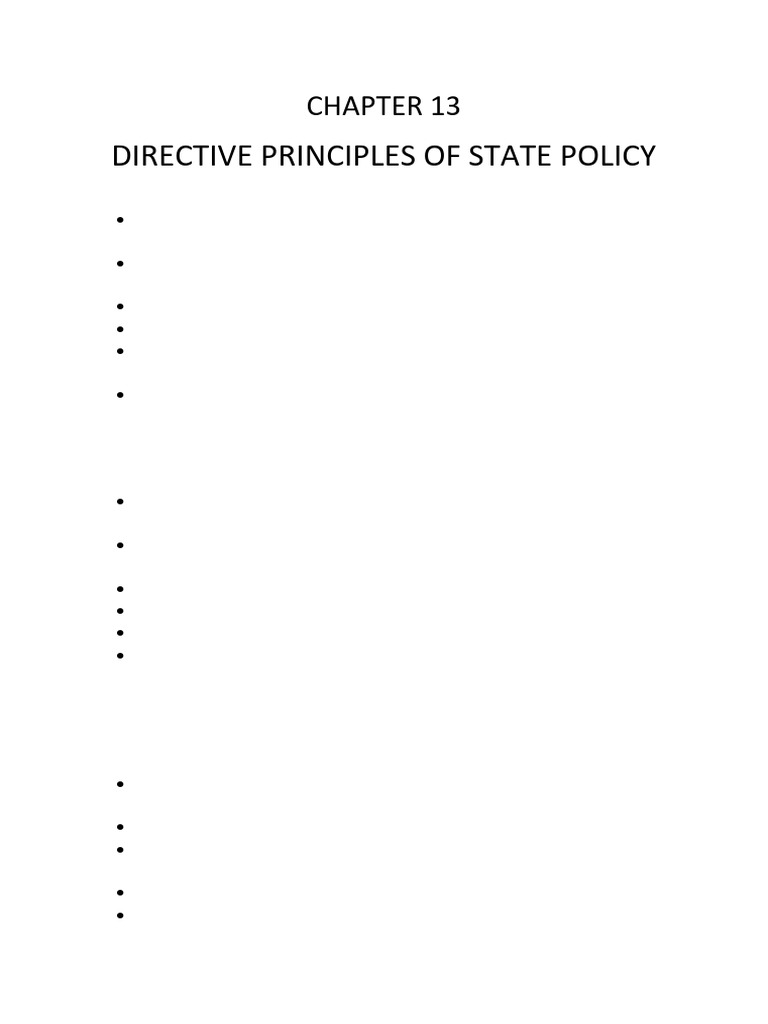 CHAPTER 13

DIRECTIVE PRINCIPLES OF STATE POLICY